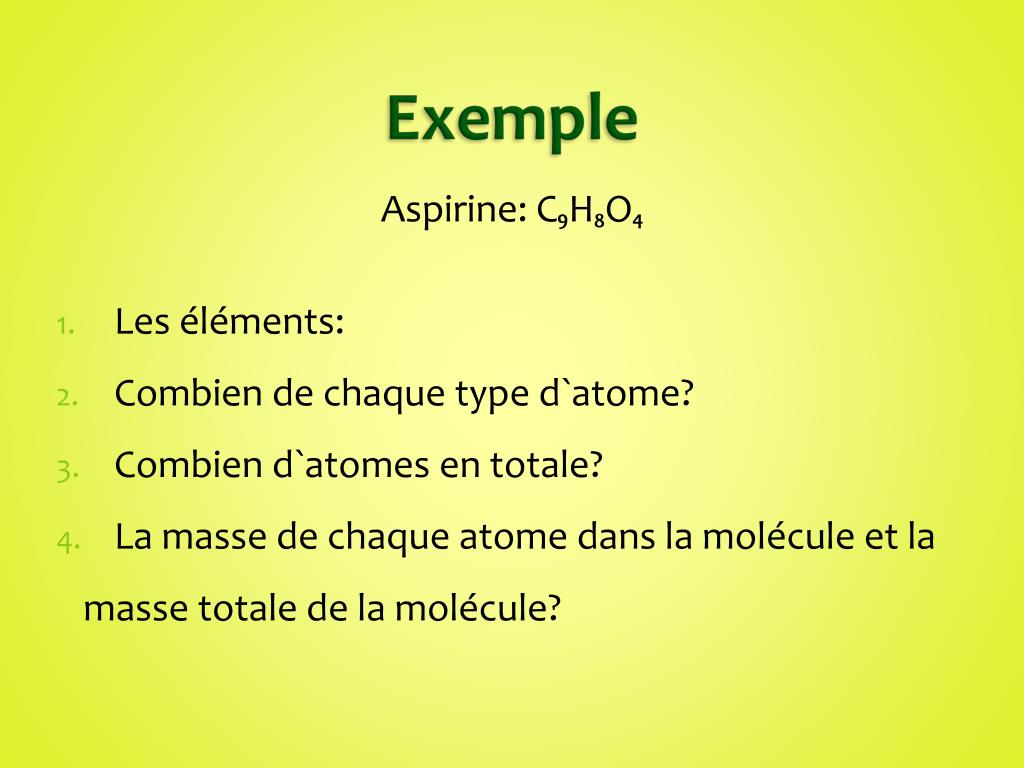 Exemple

Aspirine: $C_9H_8O_4$

1. Les éléments:
2. Combien de chaque type d`atome?
3. Combien d`atomes en totale?
4. La masse de chaque atome dans la molécule et la masse totale de la molécule?